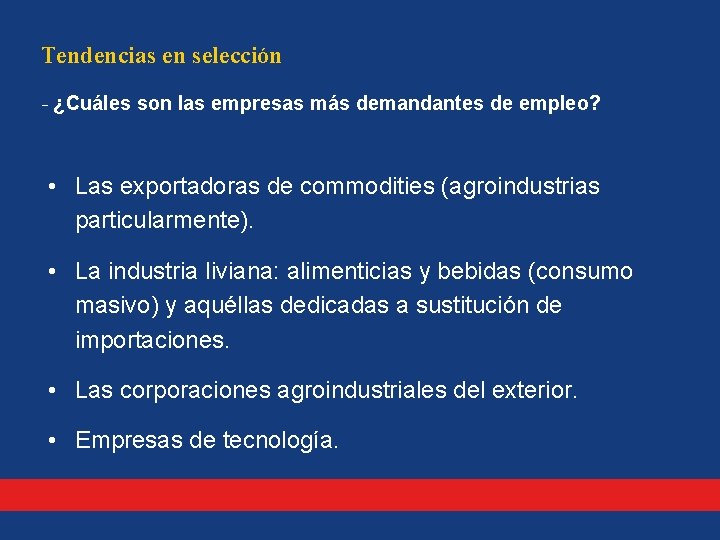 Tendencias en selección

- ¿Cuáles son las empresas más demandantes de empleo?

• Las exportadoras de commodities (agroindustrias particularmente).

• La industria liviana: alimenticias y bebidas (consumo masivo) y aquéllas dedicadas a sustitución de importaciones.

• Las corporaciones agroindustriales del exterior.

• Empresas de tecnología.